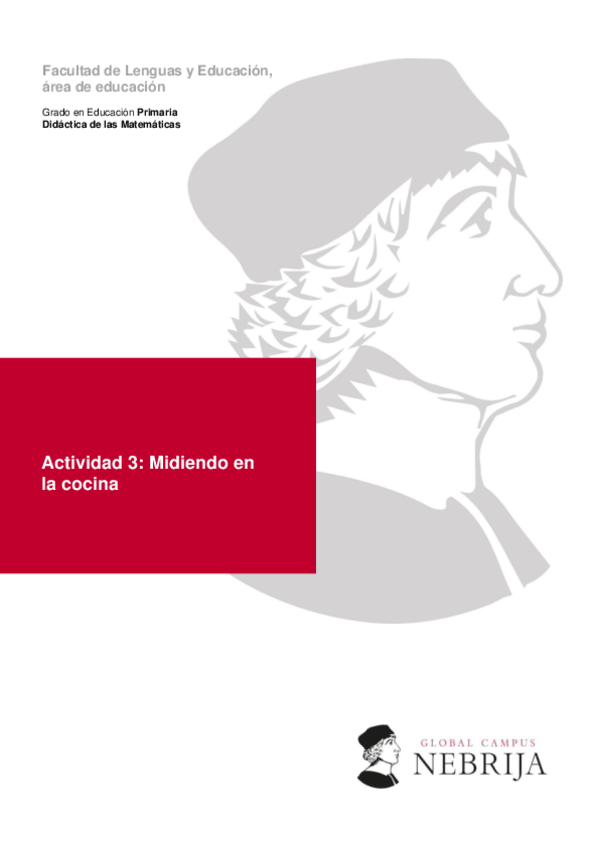 Facultad de Lenguas y Educación, área de educación

Grado en Educación Primaria
Didáctica de las Matemáticas

Actividad 3: Midiendo en la cocina

GLOBAL CAMPUS
NEBRIJA